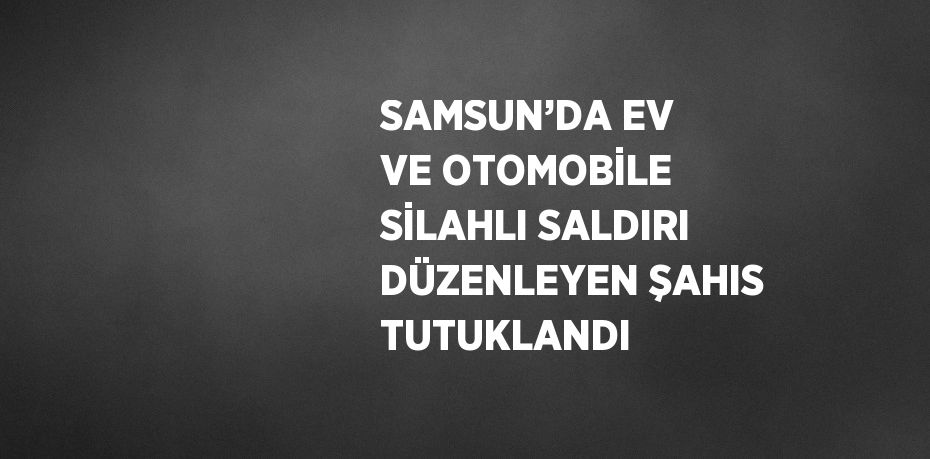 SAMSUN’DA EV VE OTOMOBİLE SİLAHLI SALDIRI DÜZENLEYEN ŞAHIS TUTUKLANDI